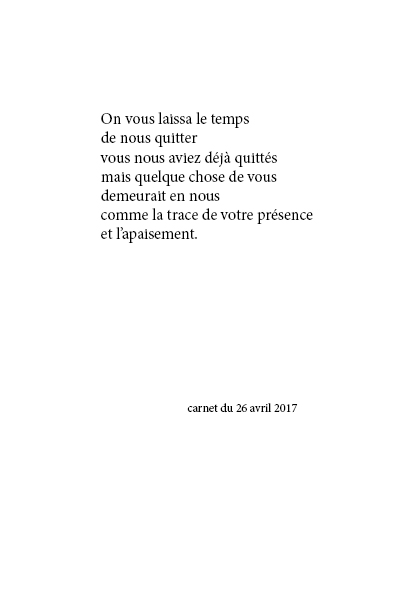 On vous laissa le temps
de nous quitter
vous nous aviez déjà quittés
mais quelque chose de vous
demeurait en nous
comme la trace de votre présence
et l'apaisement.

carnet du 26 avril 2017